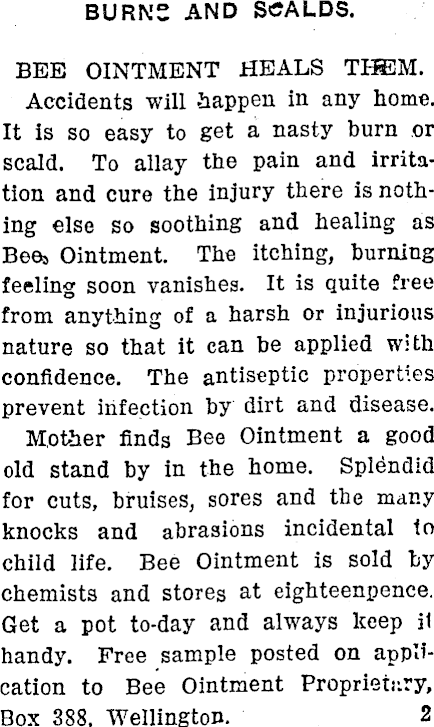 BURNS AND SCALDS.

BEE OINTMENT HEALS THEM.

Accidents will happen in any home. It is so easy to get a nasty burn or scald. To allay the pain and irritation and cure the injury there is nothing else so soothing and healing as Bee Ointment. The itching, burning feeling soon vanishes. It is quite free from anything of a harsh or injurious nature so that it can be applied with confidence. The antiseptic properties prevent infection by dirt and disease.

Mother finds Bee Ointment a good old stand by in the home. Splendid for cuts, bruises, sores and the many knocks and abrasions incidental to child life. Bee Ointment is sold by chemists and stores at eighteenpence. Get a pot to-day and always keep it handy. Free sample posted on application to Bee Ointment Proprietary, Box 388, Wellington. 2